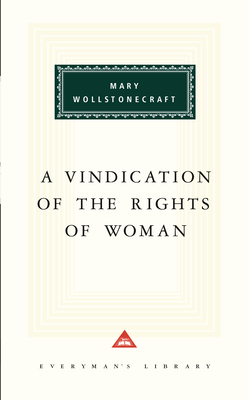 MARY
WOLLSTONECRAFT

A VINDICATION OF THE RIGHTS OF WOMAN

EVERYMAN'S LIBRARY